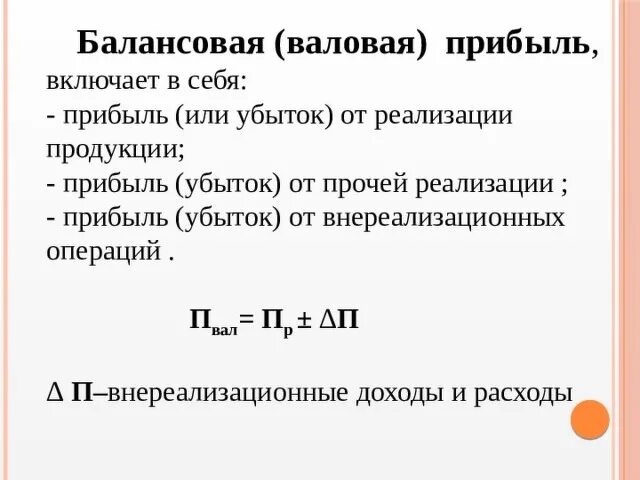 Балансовая (валовая) прибыль, включает в себя:
- прибыль (или убыток) от реализации продукции;
- прибыль (убыток) от прочей реализации ;
- прибыль (убыток) от внереализационных операций .

$П_{вал} = П_{р} \pm \Delta П$

$\Delta$ П–внереализационные доходы и расходы